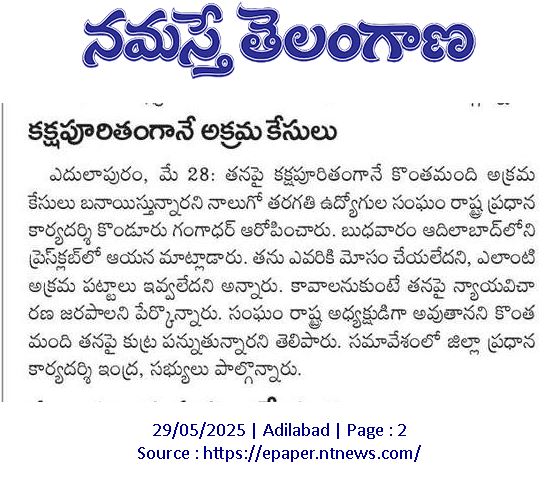 నమస్తే తెలంగాణ

కక్షపూరితంగానే అక్రమ కేసులు

ఎదులాపురం, మే 28: తనపై కక్షపూరితంగానే కొంతమంది అక్రమ కేసులు బనాయిస్తున్నారని నాలుగో తరగతి ఉద్యోగుల సంఘం రాష్ట్ర ప్రధాన కార్యదర్శి కొండూరు గంగాధర్ ఆరోపించారు. బుధవారం ఆదిలాబాద్‌లోని ప్రెస్‌క్లబ్‌లో ఆయన మాట్లాడారు. తను ఎవరికి మోసం చేయలేదని, ఎలాంటి అక్రమ పట్టాలు ఇవ్వలేదని అన్నారు. కావాలనుకుంటే తనపై న్యాయవిచారణ జరపాలని పేర్కొన్నారు. సంఘం రాష్ట్ర అధ్యక్షుడిగా అవుతానని కొంత మంది తనపై కుట్ర పన్నుతున్నారని తెలిపారు. సమావేశంలో జిల్లా ప్రధాన కార్యదర్శి ఇంద్ర, సభ్యులు పాల్గొన్నారు.

29/05/2025 | Adilabad | Page : 2
Source : https://epaper.ntnews.com/